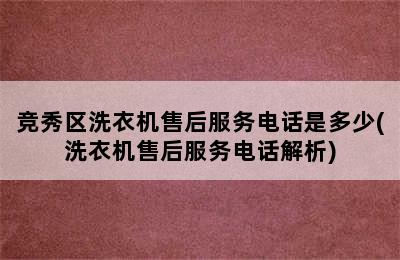 竞秀区洗衣机售后服务电话是多少(洗衣机售后服务电话解析)